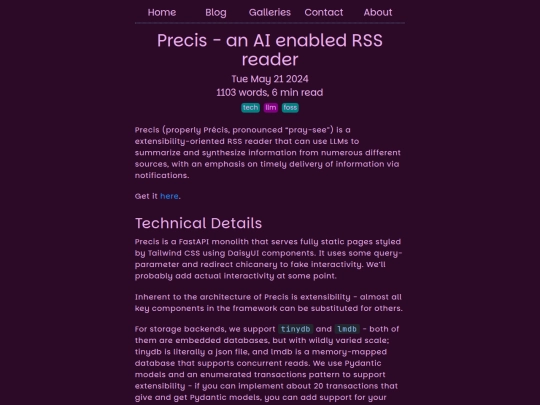 Home Blog Galleries Contact About

Precis - an AI enabled RSS reader

Tue May 21 2024

1103 words, 6 min read

tech llm foss

Precis (properly Précis, pronounced "pray-see") is a extensibility-oriented RSS reader that can use LLMs to summarize and synthesize information from numerous different sources, with an emphasis on timely delivery of information via notifications.

Get it here.

Technical Details

Precis is a FastAPI monolith that serves fully static pages styled by Tailwind CSS using DaisyUI components. It uses some query-parameter and redirect chicanery to fake interactivity. We'll probably add actual interactivity at some point.

Inherent to the architecture of Precis is extensibility - almost all key components in the framework can be substituted for others.

For storage backends, we support tinydb and lmdb - both of them are embedded databases, but with wildly varied scale; tinydb is literally a json file, and lmdb is a memory-mapped database that supports concurrent reads. We use Pydantic models and an enumerated transactions pattern to support extensibility - if you can implement about 20 transactions that give and get Pydantic models, you can add support for your